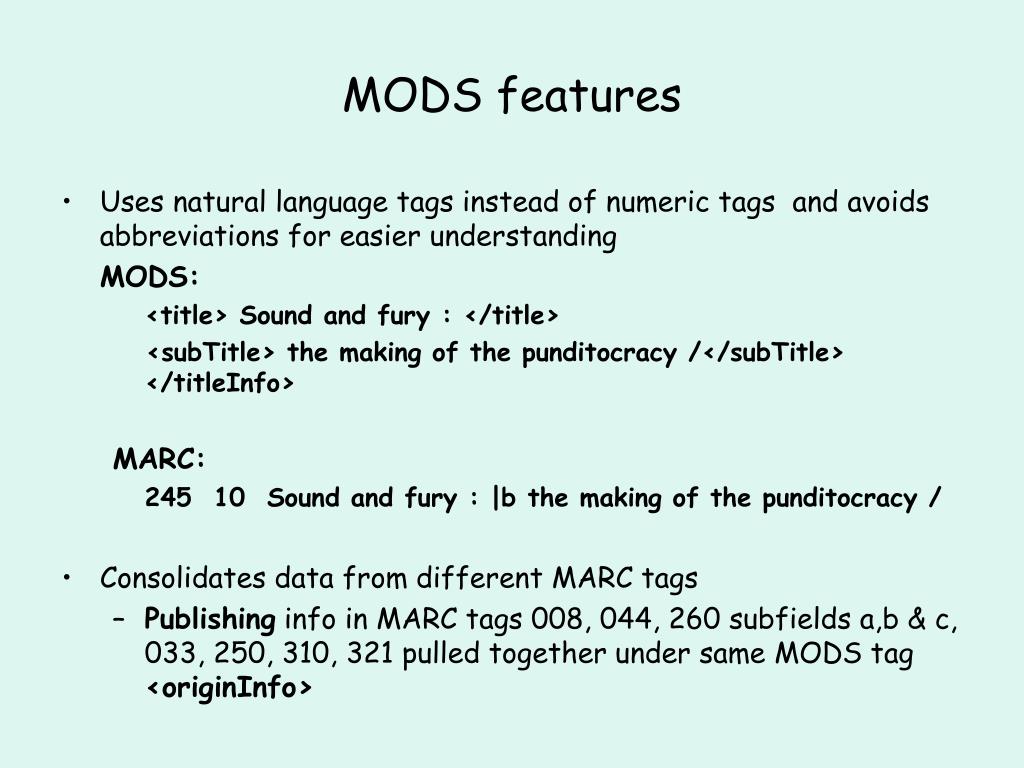 MODS features

• Uses natural language tags instead of numeric tags and avoids abbreviations for easier understanding

MODS:

<title> Sound and fury : </title>

<subTitle> the making of the punditocracy /</subTitle> </titleInfo>

MARC:

245 10 Sound and fury : |b the making of the punditocracy /

• Consolidates data from different MARC tags

– Publishing info in MARC tags 008, 044, 260 subfields a,b & c, 033, 250, 310, 321 pulled together under same MODS tag <originInfo>